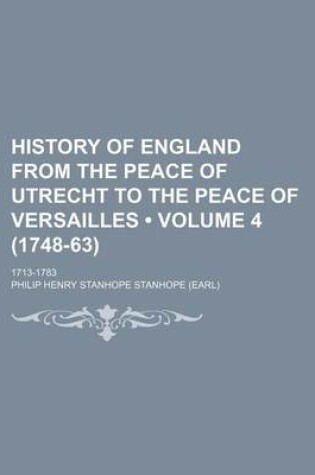 HISTORY OF ENGLAND FROM THE PEACE OF UTRECHT TO THE PEACE OF VERSAILLES • VOLUME 4 (1748-63)

1713-1783

PHILIP HENRY STANHOPE STANHOPE (EARL)